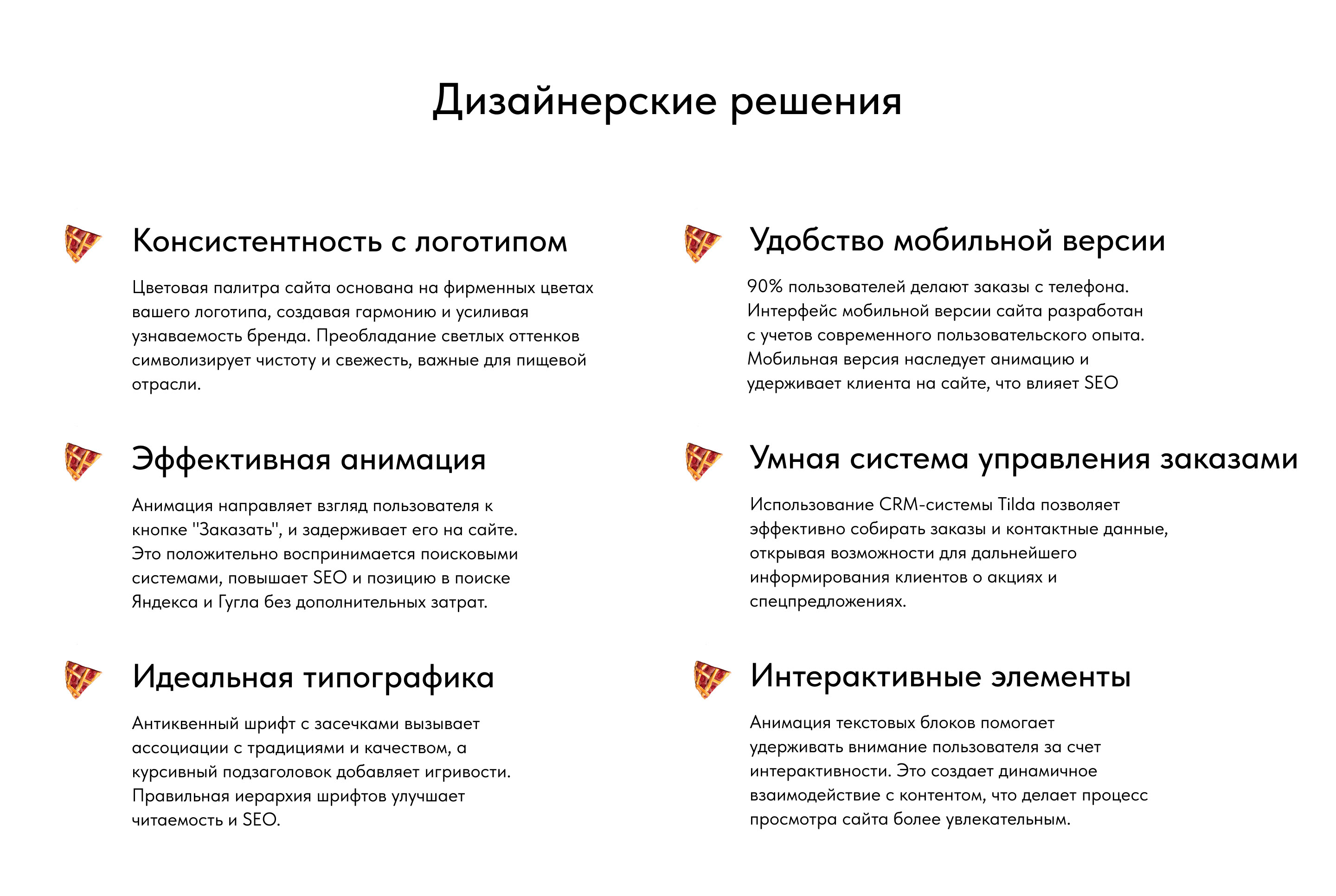 Дизайнерские решения

Консистентность с логотипом

Цветовая палитра сайта основана на фирменных цветах вашего логотипа, создавая гармонию и усиливая узнаваемость бренда. Преобладание светлых оттенков символизирует чистоту и свежесть, важные для пищевой отрасли.

Эффективная анимация

Анимация направляет взгляд пользователя к кнопке "Заказать", и задерживает его на сайте. Это положительно воспринимается поисковыми системами, повышает SEO и позицию в поиске Яндекса и Гугла без дополнительных затрат.

Идеальная типографика

Антиквенный шрифт с засечками вызывает ассоциации с традициями и качеством, а курсивный подзаголовок добавляет игривости. Правильная иерархия шрифтов улучшает читаемость и SEO.

Удобство мобильной версии

90% пользователей делают заказы с телефона. Интерфейс мобильной версии сайта разработан с учетов современного пользовательского опыта. Мобильная версия наследует анимацию и удерживает клиента на сайте, что влияет SEO

Умная система управления заказами

Использование CRM-системы Tilda позволяет эффективно собирать заказы и контактные данные, открывая возможности для дальнейшего информирования клиентов о акциях и спецпредложениях.

Интерактивные элементы

Анимация текстовых блоков помогает удерживать внимание пользователя за счет интерактивности. Это создает динамичное взаимодействие с контентом, что делает процесс просмотра сайта более увлекательным.